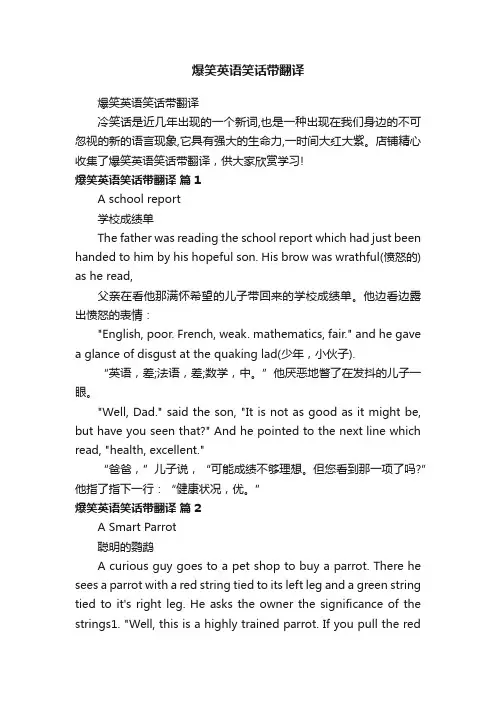 爆笑英语笑话带翻译

爆笑英语笑话带翻译

冷笑话是近几年出现的一个新词,也是一种出现在我们身边的不可忽视的新的语言现象,它具有强大的生命力,一时间大红大紫。店铺精心收集了爆笑英语笑话带翻译，供大家欣赏学习!

爆笑英语笑话带翻译 篇 1

A school report

学校成绩单

The father was reading the school report which had just been handed to him by his hopeful son. His brow was wrathful(愤怒的) as he read,

父亲在看他那满怀希望的儿子带回来的学校成绩单。他边看边露出愤怒的表情：

"English, poor. French, weak. mathematics, fair." and he gave a glance of disgust at the quaking lad(少年，小伙子).

“英语，差;法语，差;数学，中。”他厌恶地瞥了在发抖的儿子一眼。

"Well, Dad." said the son, "It is not as good as it might be, but have you seen that?" And he pointed to the next line which read, "health, excellent."

“爸爸，”儿子说，“可能成绩不够理想。但您看到那一项了吗?”他指了指下一行：“健康状况，优。”

爆笑英语笑话带翻译 篇 2

A Smart Parrot

聪明的鹦鹉

A curious guy goes to a pet shop to buy a parrot. There he sees a parrot with a red string tied to its left leg and a green string tied to it's right leg. He asks the owner the significance of the strings1. "Well, this is a highly trained parrot. If you pull the red